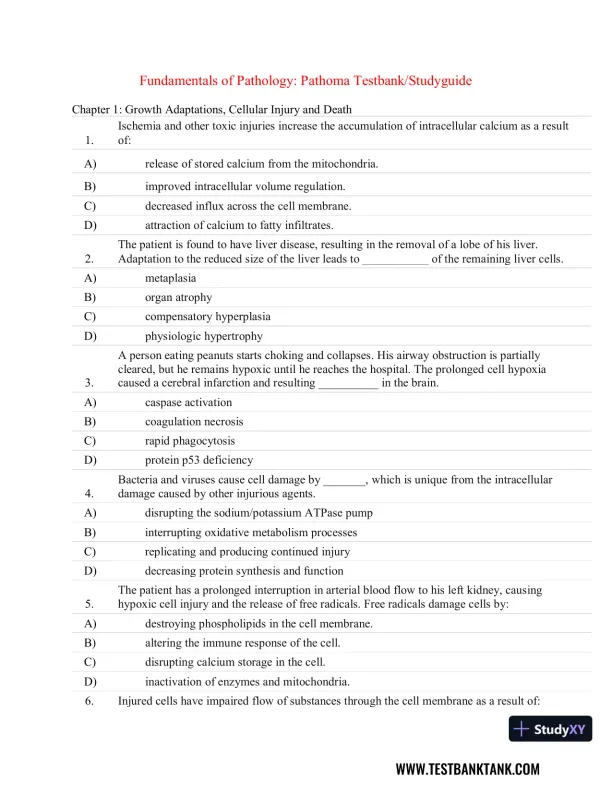 Fundamentals of Pathology: Pathoma Testbank/Studyguide

Chapter 1: Growth Adaptations, Cellular Injury and Death

1. Ischemia and other toxic injuries increase the accumulation of intracellular calcium as a result of:

A) release of stored calcium from the mitochondria.
B) improved intracellular volume regulation.
C) decreased influx across the cell membrane.
D) attraction of calcium to fatty infiltrates.

2. The patient is found to have liver disease, resulting in the removal of a lobe of his liver. Adaptation to the reduced size of the liver leads to ___________ of the remaining liver cells.

A) metaplasia
B) organ atrophy
C) compensatory hyperplasia
D) physiologic hypertrophy

3. A person eating peanuts starts choking and collapses. His airway obstruction is partially cleared, but he remains hypoxic until he reaches the hospital. The prolonged cell hypoxia caused a cerebral infarction and resulting __________ in the brain.

A) caspase activation
B) coagulation necrosis
C) rapid phagocytosis
D) protein p53 deficiency

4. Bacteria and viruses cause cell damage by _______, which is unique from the intracellular damage caused by other injurious agents.

A) disrupting the sodium/potassium ATPase pump
B) interrupting oxidative metabolism processes
C) replicating and producing continued injury
D) decreasing protein synthesis and function

5. The patient has a prolonged interruption in arterial blood flow to his left kidney, causing hypoxic cell injury and the release of free radicals. Free radicals damage cells by:

A) destroying phospholipids in the cell membrane.
B) altering the immune response of the cell.
C) disrupting calcium storage in the cell.
D) inactivation of enzymes and mitochondria.

6. Injured cells have impaired flow of substances through the cell membrane as a result of:

StudyXY

WWW.TESTBANKTANK.COM